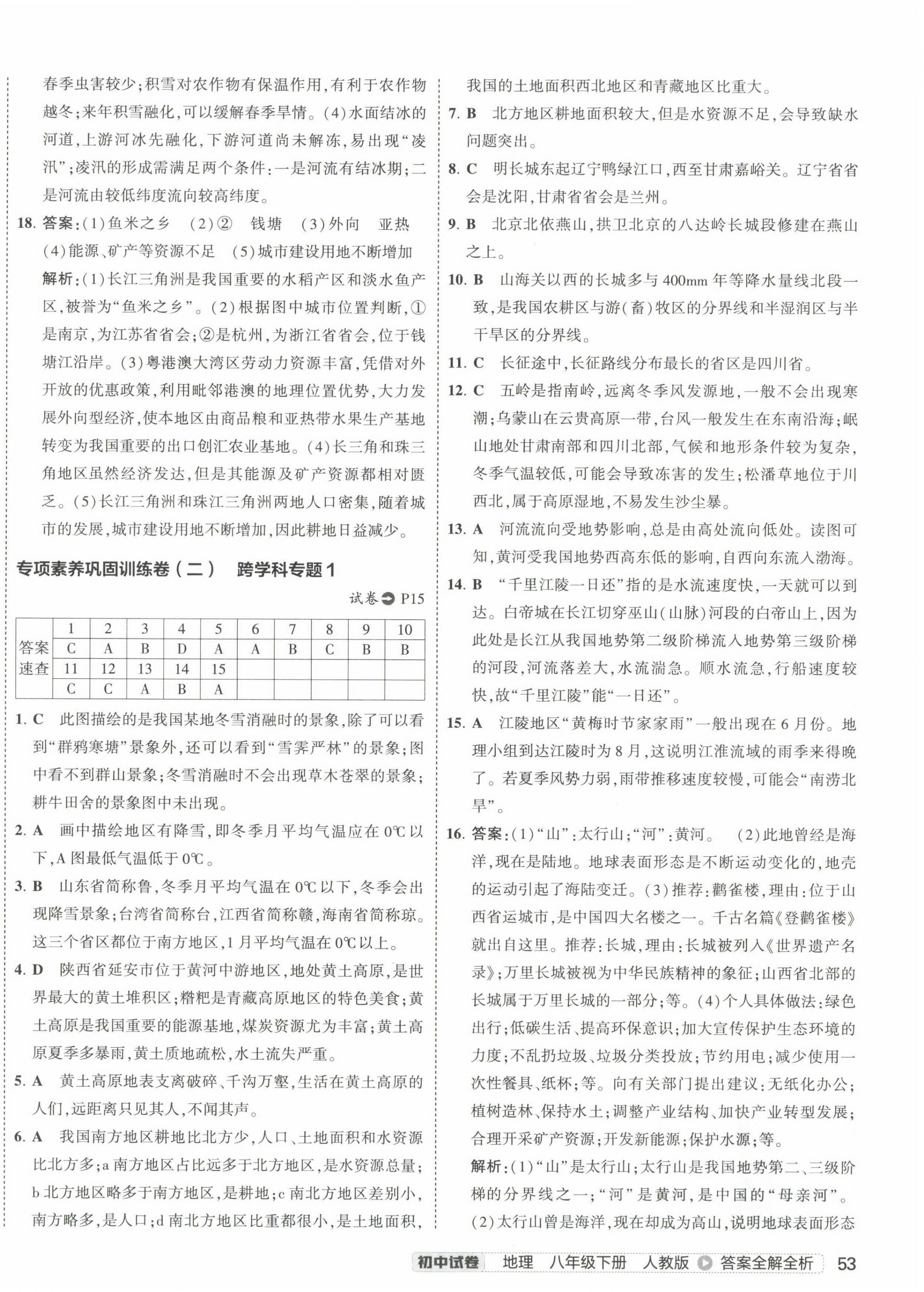 春季虫害较少;积雪对农作物有保温作用,有利于农作物越冬;来年积雪融化,可以缓解春季旱情。(4)水面结冰的河道,上游河冰先融化,下游河道尚未解冻,易出现“凌汛”;凌汛的形成需满足两个条件:一是河流有结冰期;二是河流由较低纬度流向较高纬度。

18. 答案:(1)鱼米之乡 (2)② 钱塘 (3)外向 亚热 (4)能源、矿产等资源不足 (5)城市建设用地不断增加

解析:(1)长江三角洲是我国重要的水稻产区和淡水鱼产区,被誉为“鱼米之乡”。(2)根据图中城市位置判断,①是南京,为江苏省省会;②是杭州,为浙江省省会,位于钱塘江沿岸。(3)粤港澳大湾区劳动力资源丰富,凭借对外开放的优惠政策,利用毗邻港澳的地理位置优势,大力发展外向型经济,使本地区由商品粮和亚热带水果生产基地转变为我国重要的出口创汇农业基地。(4)长三角和珠三角地区虽然经济发达,但是其能源及矿产资源都相对匮乏。(5)长江三角洲和珠江三角洲两地人口密集,随着城市的发展,城市建设用地不断增加,因此耕地日益减少。

专项素养巩固训练卷(二) 跨学科专题1

试卷 P15

| 答案速查 | 1 | 2 | 3 | 4 | 5 | 6 | 7 | 8 | 9 | 10 |
|---|---|---|---|---|---|---|---|---|---|---|
| | C | A | B | D | A | A | B | C | B | B |
| | 11 | 12 | 13 | 14 | 15 | | | | | |
| | C | C | A | B | A | | | | | |

1. C 此图描绘的是我国某地冬雪消融时的景象,除了可以看到“群鸦寒塘”景象外,还可以看到“雪霁严林”的景象;图中看不到群山景象;冬雪消融时不会出现草木苍翠的景象;耕牛田舍的景象图中未出现。

2. A 画中描绘地区有降雪,即冬季月平均气温应在0℃以下,A图最低气温低于0℃。

3. B 山东省简称鲁,冬季月平均气温在0℃以下,冬季会出现降雪景象;台湾省简称台,江西省简称赣,海南省简称琼。这三个省区都位于南方地区,1月平均气温在0℃以上。

4. D 陕西省延安市位于黄河中游地区,地处黄土高原,是世界最大的黄土堆积区;糌粑是青藏高原地区的特色美食;黄土高原是我国重要的能源基地,煤炭资源尤为丰富;黄土高原夏季多暴雨,黄土质地疏松,水土流失严重。

5. A 黄土高原地表支离破碎、千沟万壑,生活在黄土高原的人们,远距离只见其人,不闻其声。

6. A 我国南方地区耕地比北方少,人口、土地面积和水资源比北方多;a南方地区占比远多于北方地区,是水资源总量;b北方地区略多于南方地区,是耕地;c南北方地区差别小,南方略多,是人口;d南北方地区比重都很小,是土地面积,我国的土地面积西北地区和青藏地区比重大。

7. B 北方地区耕地面积较大,但是水资源不足,会导致缺水问题突出。

8. C 明长城东起辽宁鸭绿江口,西至甘肃嘉峪关。辽宁省省会是沈阳,甘肃省省会是兰州。

9. B 北京北依燕山,拱卫北京的八达岭长城段修建在燕山之上。

10. B 山海关以西的长城多与400mm年等降水量线北段一致,是我国农耕区与游(畜)牧区的分界线和半湿润区与半干旱区的分界线。

11. C 长征途中,长征路线分布最长的省区是四川省。

12. C 五岭是指南岭,远离冬季风发源地,一般不会出现寒潮;乌蒙山在云贵高原一带,台风一般发生在东南沿海;岷山地处甘肃南部和四川北部,气候和地形条件较为复杂,冬季气温较低,可能会导致冻害的发生;松潘草地位于川西北,属于高原湿地,不易发生沙尘暴。

13. A 河流流向受地势影响,总是由高处流向低处。读图可知,黄河受我国地势西高东低的影响,自西向东流入渤海。

14. B “千里江陵一日还”指的是水流速度快,一天就可以到达。白帝城在长江切穿巫山(山脉)河段的白帝山上,因为此处是长江从我国地势第二级阶梯流入地势第三级阶梯的河段,河流落差大,水流湍急。顺水流急,行船速度较快,故“千里江陵”能“一日还”。

15. A 江陵地区“黄梅时节家家雨”一般出现在6月份。地理小组到达江陵时为8月,这说明江淮流域的雨季来得晚了。若夏季风势力弱,雨带推移速度较慢,可能会“南涝北旱”。

16. 答案:(1)“山”:太行山;“河”:黄河。 (2)此地曾经是海洋,现在是陆地。地球表面形态是不断运动变化的,地壳的运动引起了海陆变迁。(3)推荐:鹳雀楼,理由:位于山西省运城市,是中国四大名楼之一。千古名篇《登鹳雀楼》就出自这里。推荐:长城,理由:长城被列入《世界遗产名录》;万里长城被视为中华民族精神的象征;山西省北部的长城属于万里长城的一部分;等。(4)个人具体做法:绿色出行;低碳生活、提高环保意识;加大宣传保护生态环境的力度;不乱扔垃圾、垃圾分类投放;节约用电;减少使用一次性餐具、纸杯;等。向有关部门提出建议:无纸化办公;植树造林、保持水土;调整产业结构、加快产业转型发展;合理开采矿产资源;开发新能源;保护水源;等。

解析:(1)“山”是太行山;太行山是我国地势第二、三级阶梯的分界线之一;“河”是黄河,是中国的“母亲河”。(2)太行山曾是海洋,现在却成为高山,说明地球表面形态

初中试卷 地理 八年级下册 人教版 答案全解全析 53